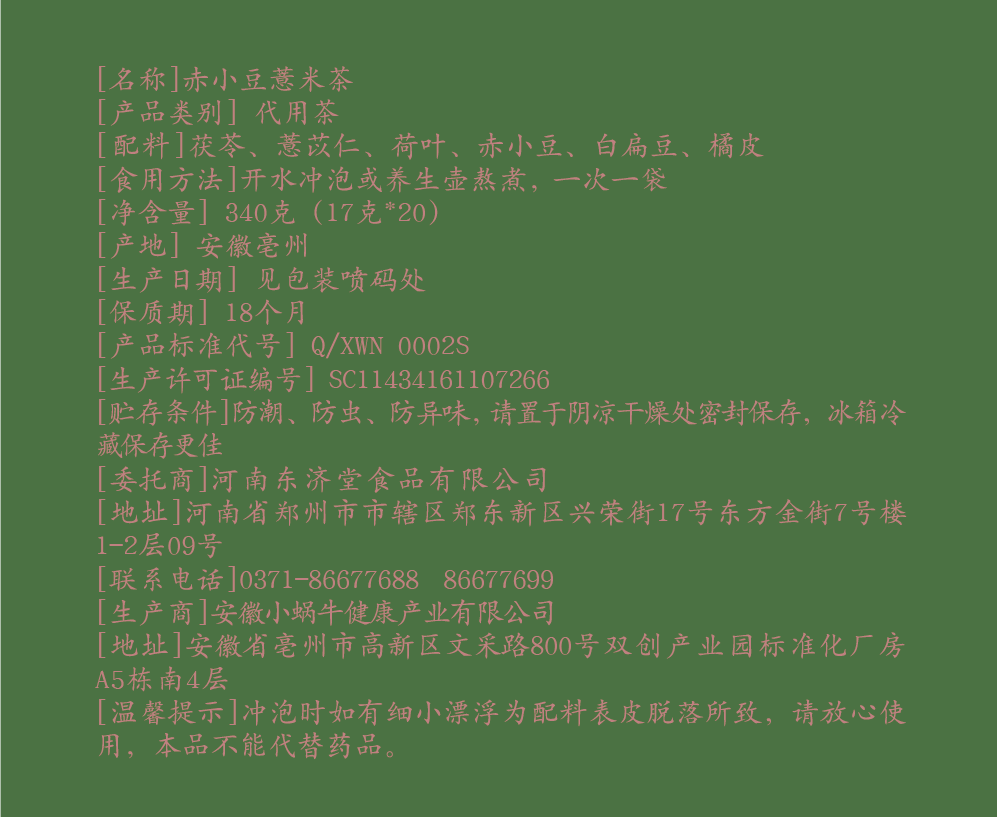 [名称]赤小豆薏米茶
[产品类别] 代用茶
[配料]茯苓、薏苡仁、荷叶、赤小豆、白扁豆、橘皮
[食用方法]开水冲泡或养生壶熬煮，一次一袋
[净含量] 340克（17克*20）
[产地] 安徽亳州
[生产日期] 见包装喷码处
[保质期] 18个月
[产品标准代号] Q/XWN 0002S
[生产许可证编号] SC11434161107266
[贮存条件]防潮、防虫、防异味，请置于阴凉干燥处密封保存，冰箱冷藏保存更佳
[委托商]河南东济堂食品有限公司
[地址]河南省郑州市市辖区郑东新区兴荣街17号东方金街7号楼1-2层09号
[联系电话]0371-86677688 86677699
[生产商]安徽小蜗牛健康产业有限公司
[地址]安徽省亳州市高新区文采路800号双创产业园标准化厂房A5栋南4层
[温馨提示]冲泡时如有细小漂浮为配料表皮脱落所致，请放心使用，本品不能代替药品。